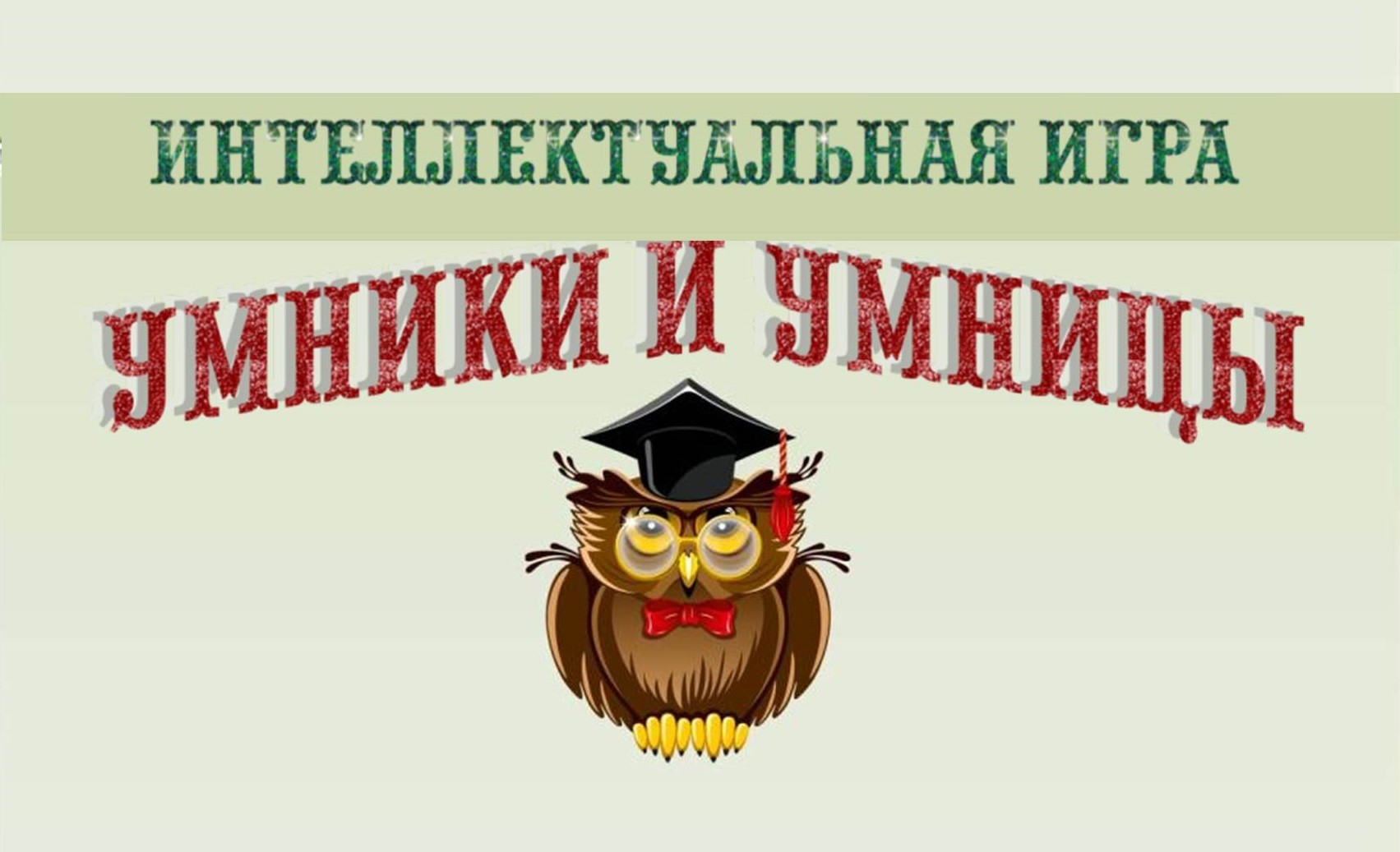 ИНТЕЛЛЕКТУАЛЬНАЯ ИГРА

УМНИКИ И УМНИЦЫ